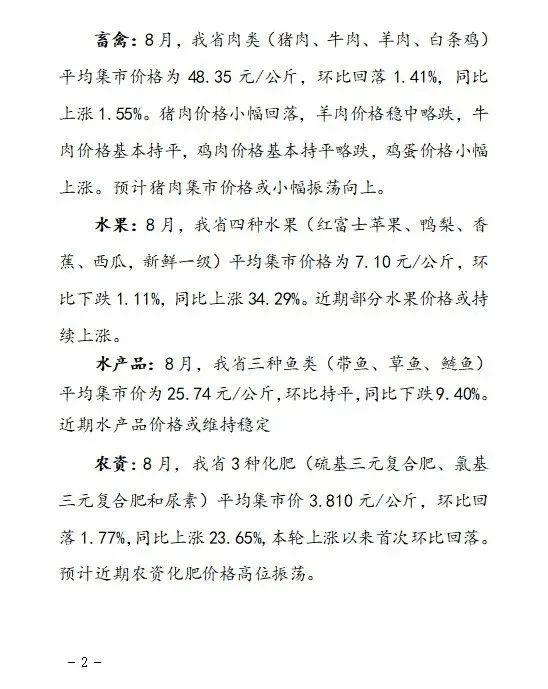 畜禽：8月，我省肉类（猪肉、牛肉、羊肉、白条鸡）平均集市价格为 48.35 元/公斤，环比回落 1.41%，同比上涨 1.55%。猪肉价格小幅回落，羊肉价格稳中略跌，牛肉价格基本持平，鸡肉价格基本持平略跌，鸡蛋价格小幅上涨。预计猪肉集市价格或小幅振荡向上。

水果：8月，我省四种水果（红富士苹果、鸭梨、香蕉、西瓜，新鲜一级）平均集市价格为 7.10 元/公斤，环比下跌 1.11%，同比上涨 34.29%。近期部分水果价格或持续上涨。

水产品：8月，我省三种鱼类（带鱼、草鱼、鲢鱼）平均集市价为 25.74 元/公斤，环比持平，同比下跌 9.40%。近期水产品价格或维持稳定

农资：8月，我省 3 种化肥（硫基三元复合肥、氯基三元复合肥和尿素）平均集市价 3.810 元/公斤，环比回落 1.77%，同比上涨 23.65%，本轮上涨以来首次环比回落。预计近期农资化肥价格高位振荡。

－2－